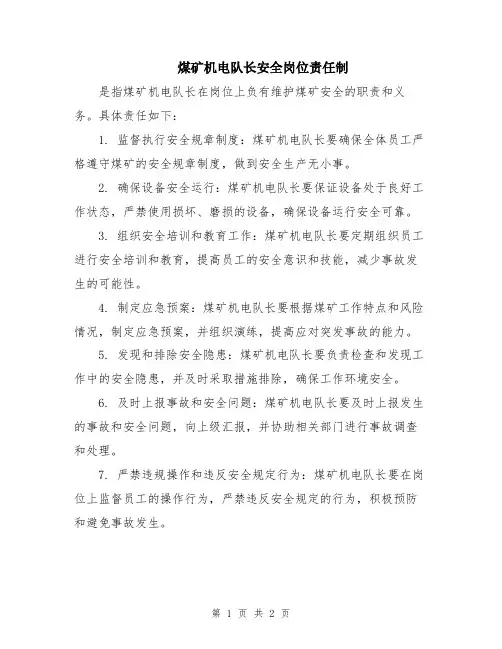 煤矿机电队长安全岗位责任制

是指煤矿机电队长在岗位上负有维护煤矿安全的职责和义务。具体责任如下：

1. 监督执行安全规章制度：煤矿机电队长要确保全体员工严格遵守煤矿的安全规章制度，做到安全生产无小事。

2. 确保设备安全运行：煤矿机电队长要保证设备处于良好工作状态，严禁使用损坏、磨损的设备，确保设备运行安全可靠。

3. 组织安全培训和教育工作：煤矿机电队长要定期组织员工进行安全培训和教育，提高员工的安全意识和技能，减少事故发生的可能性。

4. 制定应急预案：煤矿机电队长要根据煤矿工作特点和风险情况，制定应急预案，并组织演练，提高应对突发事故的能力。

5. 发现和排除安全隐患：煤矿机电队长要负责检查和发现工作中的安全隐患，并及时采取措施排除，确保工作环境安全。

6. 及时上报事故和安全问题：煤矿机电队长要及时上报发生的事故和安全问题，向上级汇报，并协助相关部门进行事故调查和处理。

7. 严禁违规操作和违反安全规定行为：煤矿机电队长要在岗位上监督员工的操作行为，严禁违反安全规定的行为，积极预防和避免事故发生。

第 1 页 共 2 页